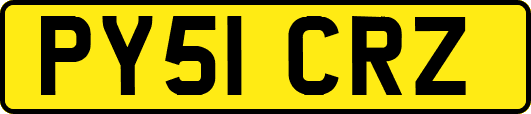 PY51 CRZ